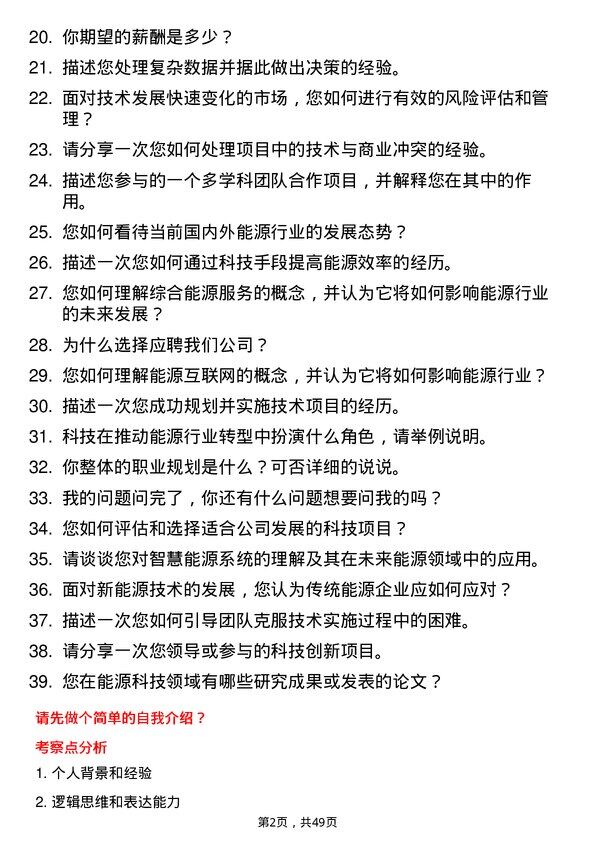 20. 你期望的薪酬是多少？

21. 描述您处理复杂数据并据此做出决策的经验。

22. 面对技术发展快速变化的市场，您如何进行有效的风险评估和管理？

23. 请分享一次您如何处理项目中的技术与商业冲突的经验。

24. 描述您参与的一个多学科团队合作项目，并解释您在其中的作用。

25. 您如何看待当前国内外能源行业的发展态势？

26. 描述一次您如何通过科技手段提高能源效率的经历。

27. 您如何理解综合能源服务的概念，并认为它将如何影响能源行业的未来发展？

28. 为什么选择应聘我们公司？

29. 您如何理解能源互联网的概念，并认为它将如何影响能源行业？

30. 描述一次您成功规划并实施技术项目的经历。

31. 科技在推动能源行业转型中扮演什么角色，请举例说明。

32. 你整体的职业规划是什么？可否详细的说说。

33. 我的问题问完了，你还有什么问题想要问我的吗？

34. 您如何评估和选择适合公司发展的科技项目？

35. 请谈谈您对智慧能源系统的理解及其在未来能源领域中的应用。

36. 面对新能源技术的发展，您认为传统能源企业应如何应对？

37. 描述一次您如何引导团队克服技术实施过程中的困难。

38. 请分享一次您领导或参与的科技创新项目。

39. 您在能源科技领域有哪些研究成果或发表的论文？

请先做个简单的自我介绍？

考察点分析

1. 个人背景和经验

2. 逻辑思维和表达能力

第2页，共49页